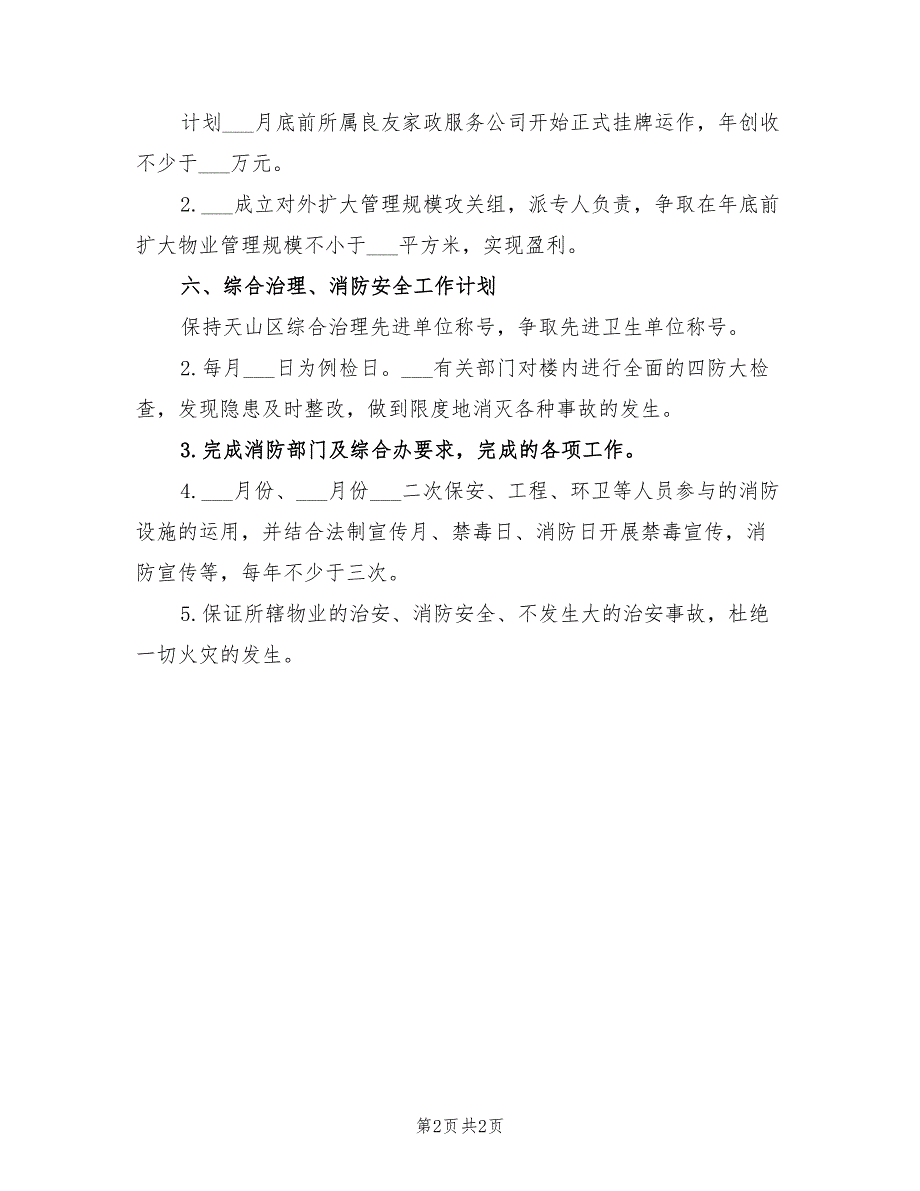 计划___月底前所属良友家政服务公司开始正式挂牌运作，年创收不少于___万元。

2.___成立对外扩大管理规模攻关组，派专人负责，争取在年底前扩大物业管理规模不小于___平方米，实现盈利。

六、综合治理、消防安全工作计划

保持天山区综合治理先进单位称号，争取先进卫生单位称号。

2.每月___日为例检日。___有关部门对楼内进行全面的四防大检查，发现隐患及时整改，做到限度地消灭各种事故的发生。

3.完成消防部门及综合办要求，完成的各项工作。

4.___月份、___月份___二次保安、工程、环卫等人员参与的消防设施的运用，并结合法制宣传月、禁毒日、消防日开展禁毒宣传，消防宣传等，每年不少于三次。

5.保证所辖物业的治安、消防安全、不发生大的治安事故，杜绝一切火灾的发生。

第2页 共2页